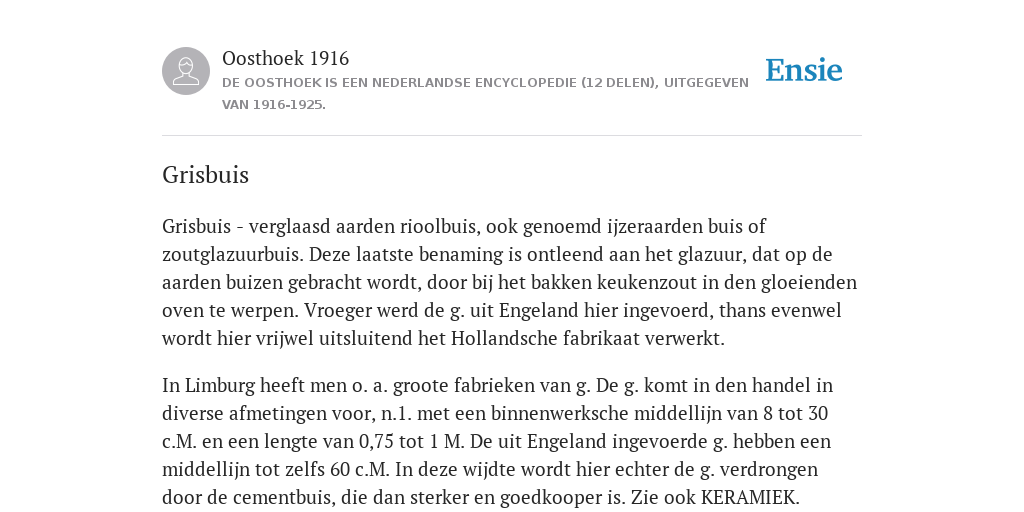 Oosthoek 1916

DE OOSTHOEK IS EEN NEDERLANDSE ENCYCLOPEDIE (12 DELEN), UITGEGEVEN VAN 1916-1925.

Ensie

Grisbuis

Grisbuis - verglaasd aarden rioolbuis, ook genoemd ijzeraarden buis of zoutglazuurbuis. Deze laatste benaming is ontleend aan het glazuur, dat op de aarden buizen gebracht wordt, door bij het bakken keukenzout in den gloeienden oven te werpen. Vroeger werd de g. uit Engeland hier ingevoerd, thans evenwel wordt hier vrijwel uitsluitend het Hollandsche fabrikaat verwerkt.

In Limburg heeft men o. a. groote fabrieken van g. De g. komt in den handel in diverse afmetingen voor, n.1. met een binnenwerksche middellijn van 8 tot 30 c.M. en een lengte van 0,75 tot 1 M. De uit Engeland ingevoerde g. hebben een middellijn tot zelfs 60 c.M. In deze wijdte wordt hier echter de g. verdrongen door de cementbuis, die dan sterker en goedkooper is. Zie ook KERAMIEK.